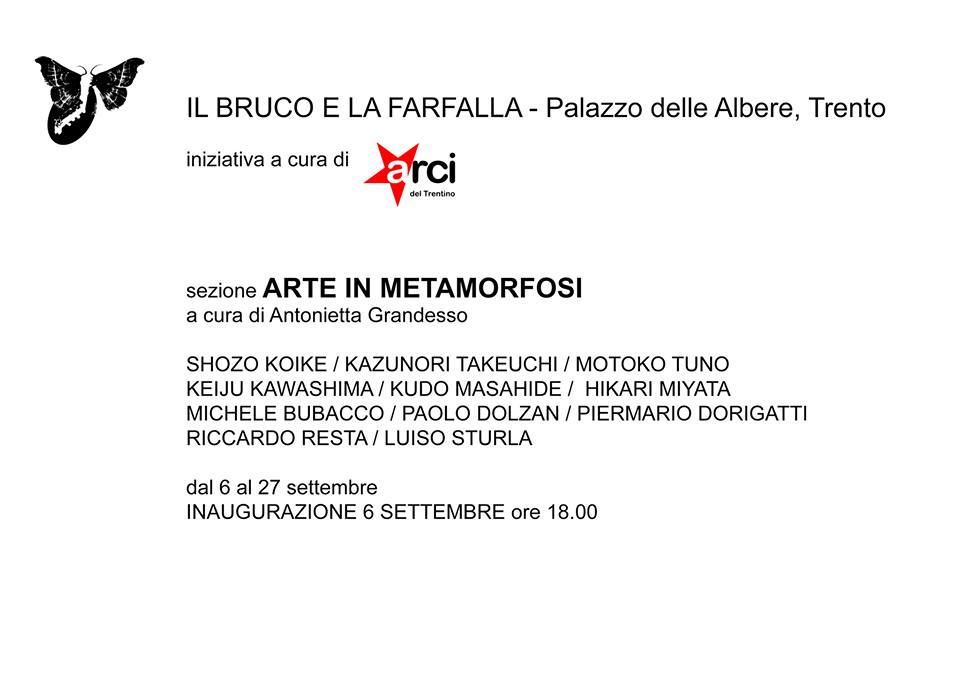 IL BRUCO E LA FARFALLA - Palazzo delle Albere, Trento

iniziativa a cura di

arci
del Trentino

sezione ARTE IN METAMORFOSI
a cura di Antonietta Grandesso

SHOZO KOIKE / KAZUNORI TAKEUCHI / MOTOKO TUNO
KEIJU KAWASHIMA / KUDO MASAHIDE / HIKARI MIYATA
MICHELE BUBACCO / PAOLO DOLZAN / PIERMARIO DORIGATTI
RICCARDO RESTA / LUISO STURLA

dal 6 al 27 settembre
INAUGURAZIONE 6 SETTEMBRE ore 18.00